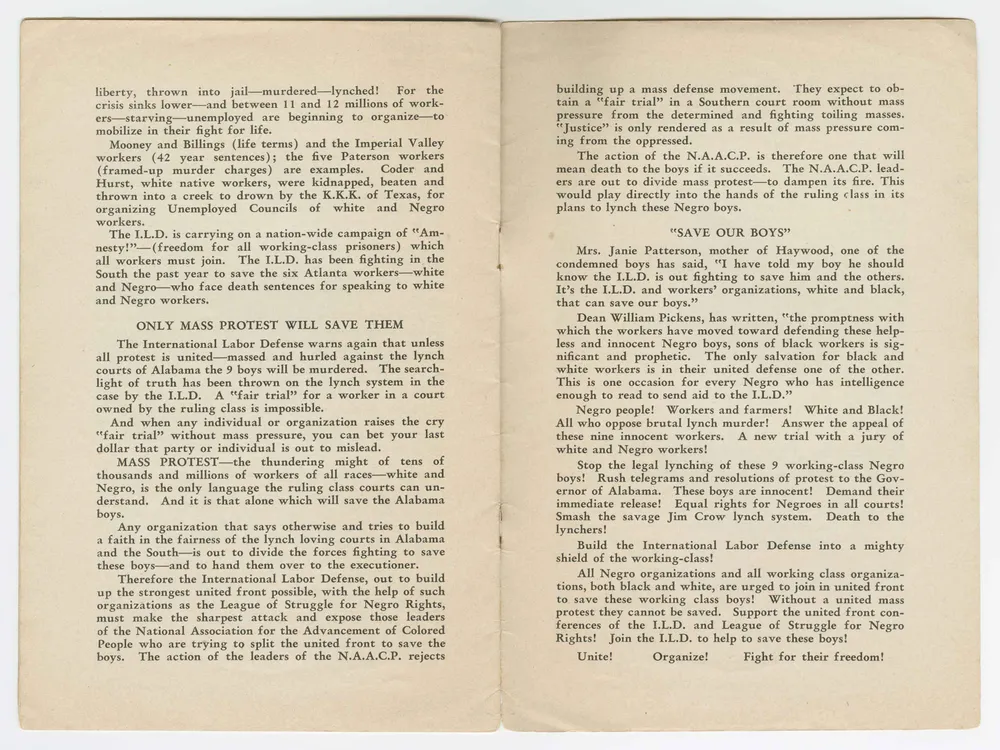 liberty, thrown into jail—murdered—lynched! For the crisis sinks lower—and between 11 and 12 millions of workers—starving—unemployed are beginning to organize—to mobilize in their fight for life.

Mooney and Billings (life terms) and the Imperial Valley workers (42 year sentences); the five Paterson workers (framed-up murder charges) are examples. Coder and Hurst, white native workers, were kidnapped, beaten and thrown into a creek to drown by the K.K.K. of Texas, for organizing Unemployed Councils of white and Negro workers.

The I.L.D. is carrying on a nation-wide campaign of "Amnesty!"—(freedom for all working-class prisoners) which all workers must join. The I.L.D. has been fighting in the South the past year to save the six Atlanta workers—white and Negro—who face death sentences for speaking to white and Negro workers.

ONLY MASS PROTEST WILL SAVE THEM

The International Labor Defense warns again that unless all protest is united—massed and hurled against the lynch courts of Alabama the 9 boys will be murdered. The searchlight of truth has been thrown on the lynch system in the case by the I.L.D. A "fair trial" for a worker in a court owned by the ruling class is impossible.

And when any individual or organization raises the cry "fair trial" without mass pressure, you can bet your last dollar that party or individual is out to mislead.

MASS PROTEST—the thundering might of tens of thousands and millions of workers of all races—white and Negro, is the only language the ruling class courts can understand. And it is that alone which will save the Alabama boys.

Any organization that says otherwise and tries to build a faith in the fairness of the lynch loving courts in Alabama and the South—is out to divide the forces fighting to save these boys—and to hand them over to the executioner.

Therefore the International Labor Defense, out to build up the strongest united front possible, with the help of such organizations as the League of Struggle for Negro Rights, must make the sharpest attack and expose those leaders of the National Association for the Advancement of Colored People who are trying to split the united front to save the boys. The action of the leaders of the N.A.A.C.P. rejects building up a mass defense movement. They expect to obtain a "fair trial" in a Southern court room without mass pressure from the determined and fighting toiling masses. "Justice" is only rendered as a result of mass pressure coming from the oppressed.

The action of the N.A.A.C.P. is therefore one that will mean death to the boys if it succeeds. The N.A.A.C.P. leaders are out to divide mass protest—to dampen its fire. This would play directly into the hands of the ruling class in its plans to lynch these Negro boys.

"SAVE OUR BOYS"

Mrs. Janie Patterson, mother of Haywood, one of the condemned boys has said, "I have told my boy he should know the I.L.D. is out fighting to save him and the others. It's the I.L.D. and workers' organizations, white and black, that can save our boys."

Dean William Pickens, has written, "the promptness with which the workers have moved toward defending these helpless and innocent Negro boys, sons of black workers is significant and prophetic. The only salvation for black and white workers is in their united defense one of the other. This is one occasion for every Negro who has intelligence enough to read to send aid to the I.L.D."

Negro people! Workers and farmers! White and Black! All who oppose brutal lynch murder! Answer the appeal of these nine innocent workers. A new trial with a jury of white and Negro workers!

Stop the legal lynching of these 9 working-class Negro boys! Rush telegrams and resolutions of protest to the Governor of Alabama. These boys are innocent! Demand their immediate release! Equal rights for Negroes in all courts! Smash the savage Jim Crow lynch system. Death to the lynchers!

Build the International Labor Defense into a mighty shield of the working-class!

All Negro organizations and all working class organizations, both black and white, are urged to join in united front to save these working class boys! Without a united mass protest they cannot be saved. Support the united front conferences of the I.L.D. and League of Struggle for Negro Rights! Join the I.L.D. to help to save these boys!

Unite! Organize! Fight for their freedom!